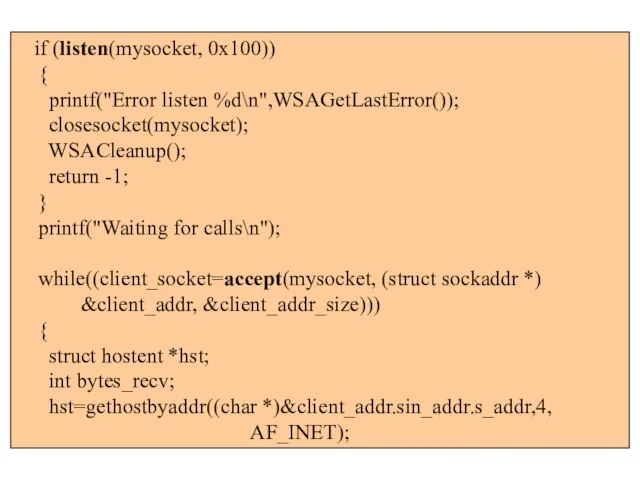 if (listen(mysocket, 0x100))
{
printf("Error listen %d\n",WSAGetLastError());
closesocket(mysocket);
WSACleanup();
return -1;
}
printf("Waiting for calls\n");

while((client_socket=accept(mysocket, (struct sockaddr *)
&client_addr, &client_addr_size)))
{
struct hostent *hst;
int bytes_recv;
hst=gethostbyaddr((char *)&client_addr.sin_addr.s_addr,4,
AF_INET);